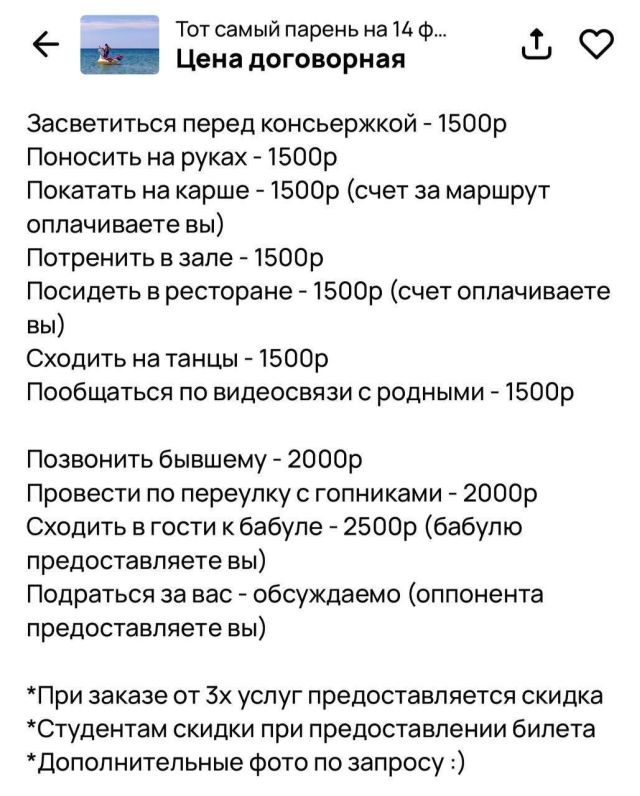 Тот самый парень на 14 ф...
Цена договорная

Засветиться перед консьержкой - 1500р
Поносить на руках - 1500р
Покатать на карше - 1500р (счет за маршрут оплачиваете вы)
Потренить в зале - 1500р
Посидеть в ресторане - 1500р (счет оплачиваете вы)
Сходить на танцы - 1500р
Пообщаться по видеосвязи с родными - 1500р

Позвонить бывшему - 2000р
Провести по переулку с гопниками - 2000р
Сходить в гости к бабуле - 2500р (бабулю предоставляете вы)
Подраться за вас - обсуждаемо (оппонента предоставляете вы)

*При заказе от 3х услуг предоставляется скидка
*Студентам скидки при предоставлении билета
*Дополнительные фото по запросу :)